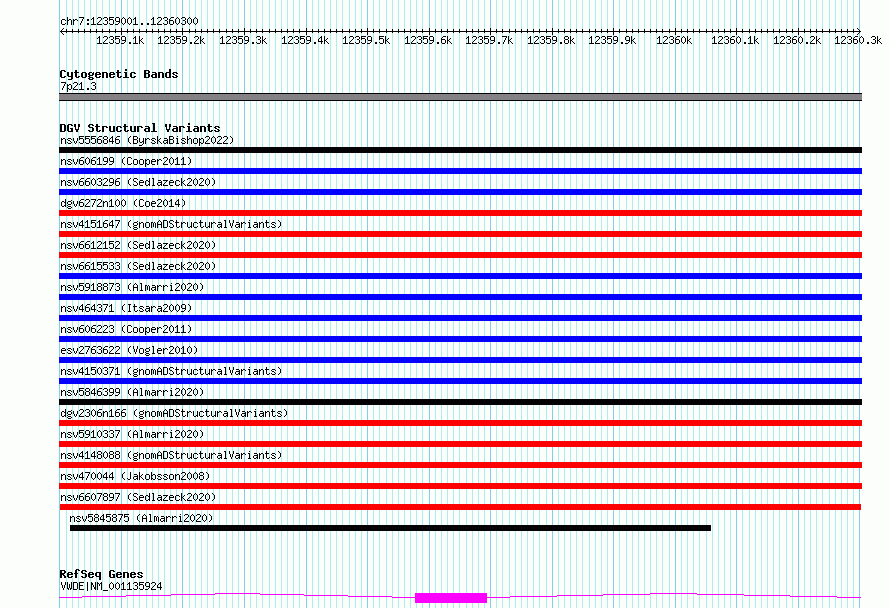 chr7:12359001..12360300

12359.1k 12359.2k 12359.3k 12359.4k 12359.5k 12359.6k 12359.7k 12359.8k 12359.9k 12360k 12360.1k 12360.2k 12360.3k

Cytogenetic Bands
7p21.3

DGV Structural Variants
nsv5556846 (ByrskaBishop2022)
nsv606199 (Cooper2011)
nsv6603296 (Sedlazeck2020)
dgv6272n100 (Coe2014)
nsv4151647 (gnomADStructuralVariants)
nsv6612152 (Sedlazeck2020)
nsv6615533 (Sedlazeck2020)
nsv5918873 (Almarri2020)
nsv464371 (Itsara2009)
nsv606223 (Cooper2011)
esv2763622 (Vogler2010)
nsv4150371 (gnomADStructuralVariants)
nsv5846399 (Almarri2020)
dgv2306n166 (gnomADStructuralVariants)
nsv5910337 (Almarri2020)
nsv4148088 (gnomADStructuralVariants)
nsv470044 (Jakobsson2008)
nsv6607897 (Sedlazeck2020)
nsv5845875 (Almarri2020)

RefSeq Genes
VWDE|NM_001135924